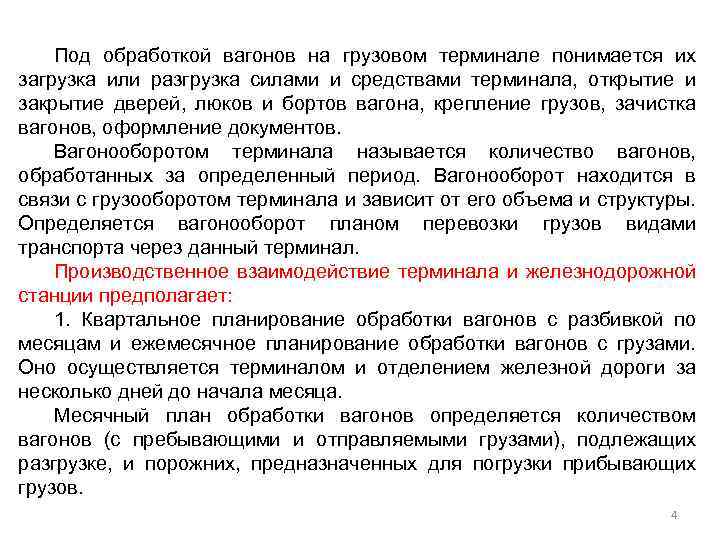 Под обработкой вагонов на грузовом терминале понимается их загрузка или разгрузка силами и средствами терминала, открытие и закрытие дверей, люков и бортов вагона, крепление грузов, зачистка вагонов, оформление документов.

Вагонооборотом терминала называется количество вагонов, обработанных за определенный период. Вагонооборот находится в связи с грузооборотом терминала и зависит от его объема и структуры. Определяется вагонооборот планом перевозки грузов видами транспорта через данный терминал.

Производственное взаимодействие терминала и железнодорожной станции предполагает:

1. Квартальное планирование обработки вагонов с разбивкой по месяцам и ежемесячное планирование обработки вагонов с грузами. Оно осуществляется терминалом и отделением железной дороги за несколько дней до начала месяца.

Месячный план обработки вагонов определяется количеством вагонов (с пребывающими и отправляемыми грузами), подлежащих разгрузке, и порожних, предназначенных для погрузки прибывающих грузов.

4